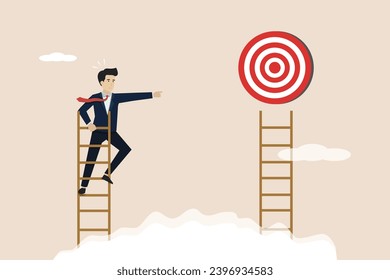 shutterstock.com · 2396934583